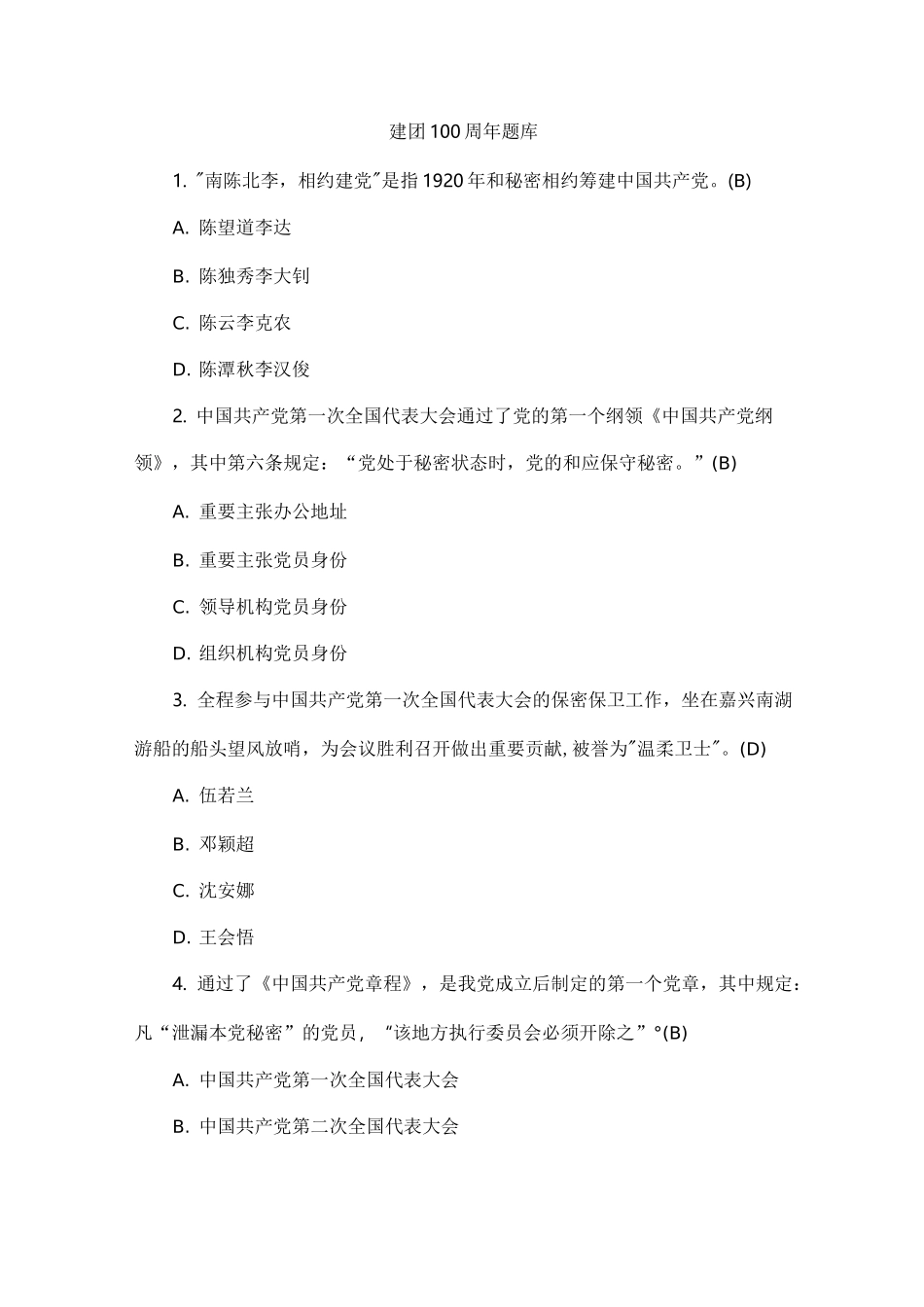 建团100周年题库

1. "南陈北李，相约建党"是指1920年和秘密相约筹建中国共产党。(B)

A. 陈望道李达

B. 陈独秀李大钊

C. 陈云李克农

D. 陈潭秋李汉俊

2. 中国共产党第一次全国代表大会通过了党的第一个纲领《中国共产党纲领》，其中第六条规定：“党处于秘密状态时，党的和应保守秘密。”(B)

A. 重要主张办公地址

B. 重要主张党员身份

C. 领导机构党员身份

D. 组织机构党员身份

3. 全程参与中国共产党第一次全国代表大会的保密保卫工作，坐在嘉兴南湖游船的船头望风放哨，为会议胜利召开做出重要贡献，被誉为"温柔卫士"。(D)

A. 伍若兰

B. 邓颖超

C. 沈安娜

D. 王会悟

4. 通过了《中国共产党章程》，是我党成立后制定的第一个党章，其中规定：凡“泄漏本党秘密”的党员，“该地方执行委员会必须开除之”°(B)

A. 中国共产党第一次全国代表大会

B. 中国共产党第二次全国代表大会